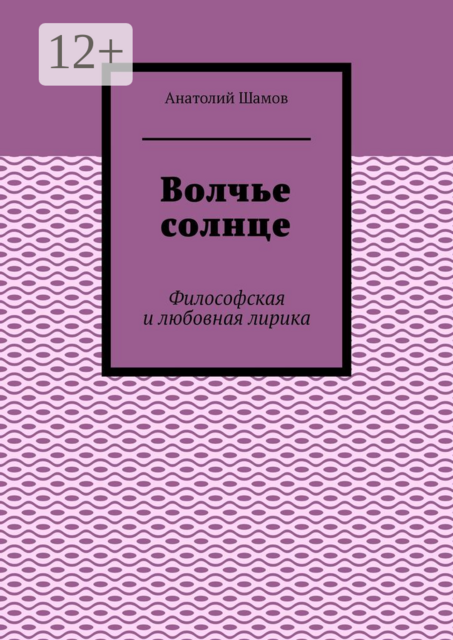 12+

Анатолий Шамов

Волчье солнце

Философская и любовная лирика